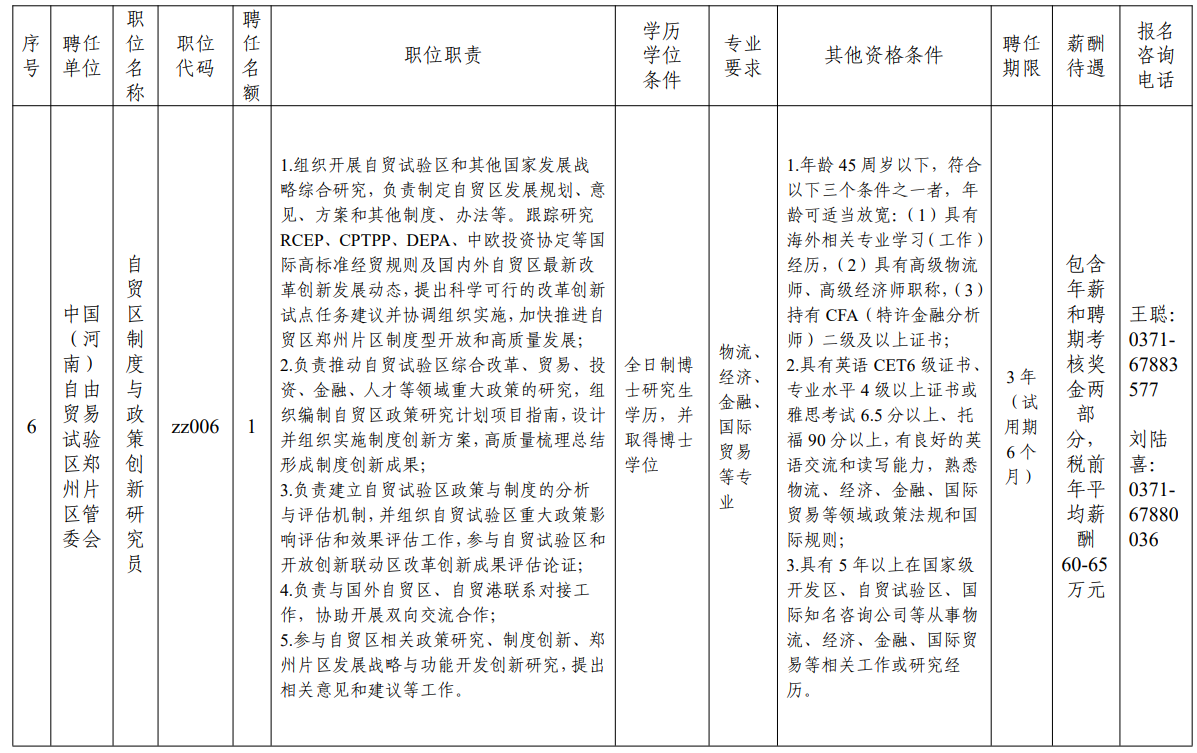 | 序号 | 聘任单位 | 职位名称 | 职位代码 | 聘任名额 | 职位职责 | 学历学位条件 | 专业要求 | 其他资格条件 | 聘任期限 | 薪酬待遇 | 报名咨询电话 |
|---|---|---|---|---|---|---|---|---|---|---|---|
| 6 | 中国（河南）自由贸易试验区郑州片区管委会 | 自贸区制度与政策创新研究员 | zz006 | 1 | 1.组织开展自贸试验区和其他国家发展战略综合研究，负责制定自贸区发展规划、意见、方案和其他制度、办法等。跟踪研究RCEP、CPTPP、DEPA、中欧投资协定等国际高标准经贸规则及国内外自贸区最新改革创新发展动态，提出科学可行的改革创新试点任务建议并协调组织实施，加快推进自贸区郑州片区制度型开放和高质量发展；2.负责推动自贸试验区综合改革、贸易、投资、金融、人才等领域重大政策的研究，组织编制自贸区政策研究计划项目指南，设计并组织实施制度创新方案，高质量梳理总结形成制度创新成果；3.负责建立自贸试验区政策与制度的分析与评估机制，并组织自贸试验区重大政策影响评估和效果评估工作，参与自贸试验区和开放创新联动区改革创新成果评估论证；4.负责与国外自贸区、自贸港联系对接工作，协助开展双向交流合作；5.参与自贸区相关政策研究、制度创新、郑州片区发展战略与功能开发创新研究，提出相关意见和建议等工作。 | 全日制博士研究生学历，并取得博士学位 | 物流、经济、金融、国际贸易等专业 | 1.年龄45周岁以下，符合以下三个条件之一者，年龄可适当放宽：（1）具有海外相关专业学习（工作）经历，（2）具有高级物流师、高级经济师职称，（3）持有CFA（特许金融分析师）二级及以上证书；2.具有英语CET6级证书、专业水平4级以上证书或雅思考试6.5分以上、托福90分以上，有良好的英语交流和读写能力，熟悉物流、经济、金融、国际贸易等领域政策法规和国际规则；3.具有5年以上在国家级开发区、自贸试验区、国际知名咨询公司等从事物流、经济、金融、国际贸易等相关工作或研究经历。 | 3年（试用期6个月） | 包含年薪和聘期考核奖金两部分，税前年平均薪酬60-65万元 | 王聪：0371-67883577 刘陆喜：0371-67880036 |